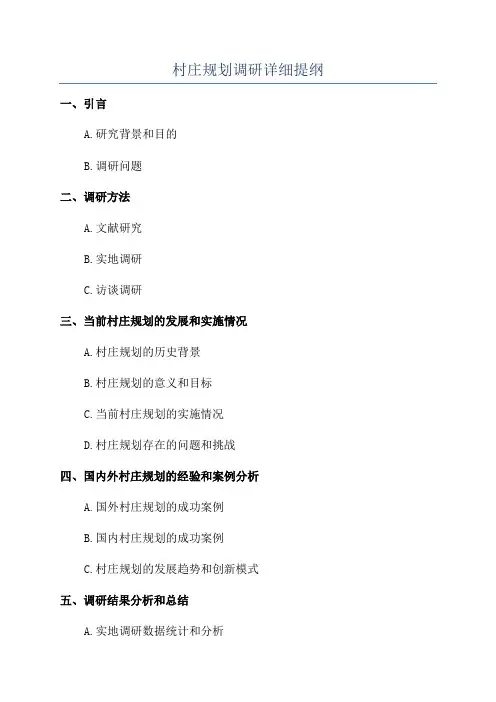 村庄规划调研详细提纲

一、引言

A. 研究背景和目的

B. 调研问题

二、调研方法

A. 文献研究

B. 实地调研

C. 访谈调研

三、当前村庄规划的发展和实施情况

A. 村庄规划的历史背景

B. 村庄规划的意义和目标

C. 当前村庄规划的实施情况

D. 村庄规划存在的问题和挑战

四、国内外村庄规划的经验和案例分析

A. 国外村庄规划的成功案例

B. 国内村庄规划的成功案例

C. 村庄规划的发展趋势和创新模式

五、调研结果分析和总结

A. 实地调研数据统计和分析